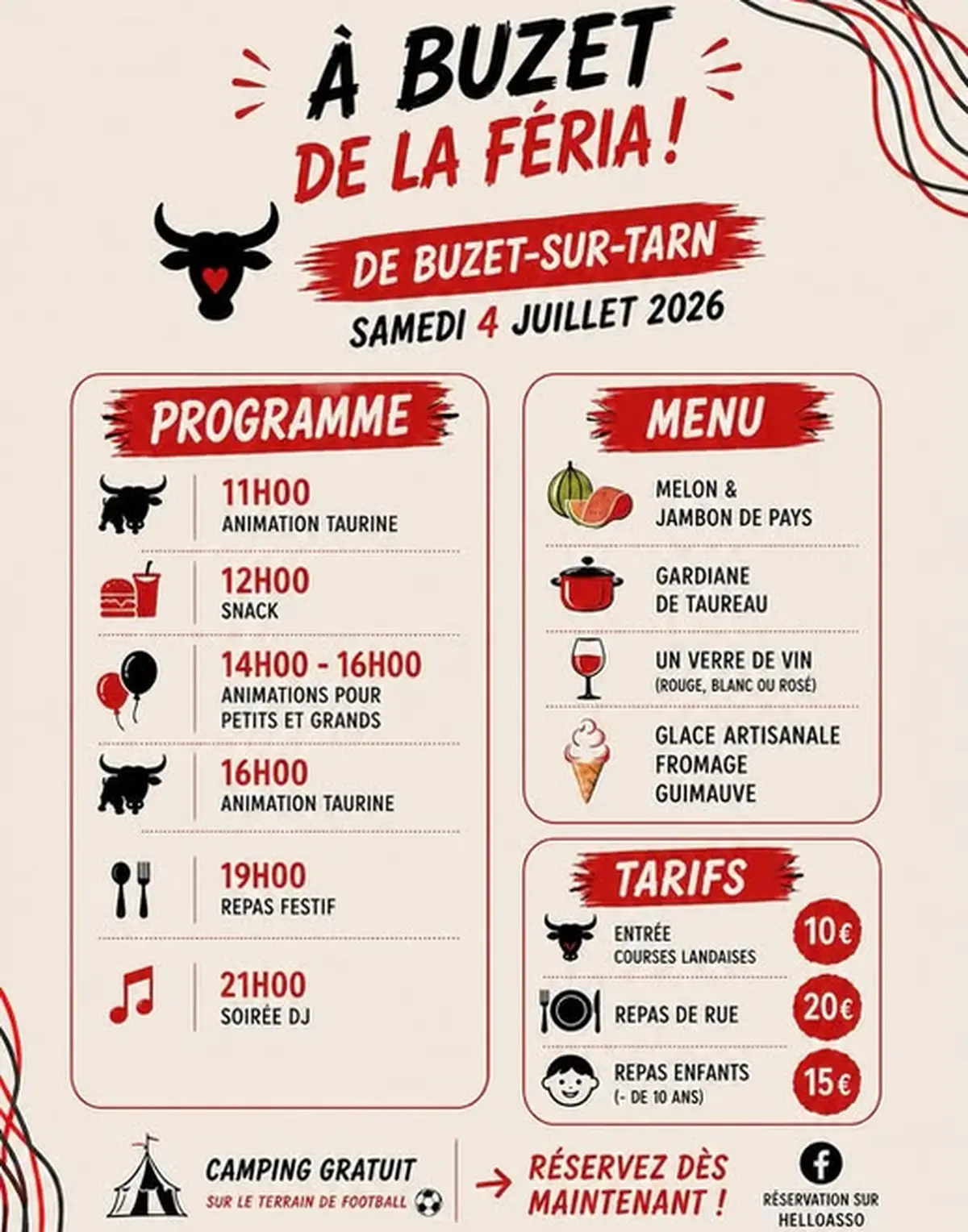 À BUZET
DE LA FÉRIA !

DE BUZET-SUR-TARN
SAMEDI 4 JUILLET 2026

PROGRAMME

11H00
ANIMATION TAURINE

12H00
SNACK

14H00 - 16H00
ANIMATIONS POUR PETITS ET GRANDS

16H00
ANIMATION TAURINE

19H00
REPAS FESTIF

21H00
SOIRÉE DJ

MENU

MELON &
JAMBON DE PAYS

GARDIANE
DE TAUREAU

UN VERRE DE VIN
(ROUGE, BLANC OU ROSÉ)

GLACE ARTISANALE
FROMAGE
GUIMAUVE

TARIFS

ENTRÉE
COURSES LANDAISES
10€

REPAS DE RUE
20€

REPAS ENFANTS
(- DE 10 ANS)
15€

CAMPING GRATUIT
SUR LE TERRAIN DE FOOTBALL

→ RÉSERVEZ DÈS MAINTENANT !

RÉSERVATION SUR
HELLOASSO